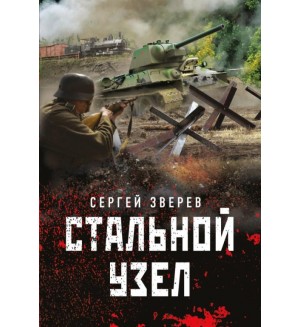 СЕРГЕЙ ЗВЕРЕВ

СТАЛЬНОЙ УЗЕЛ